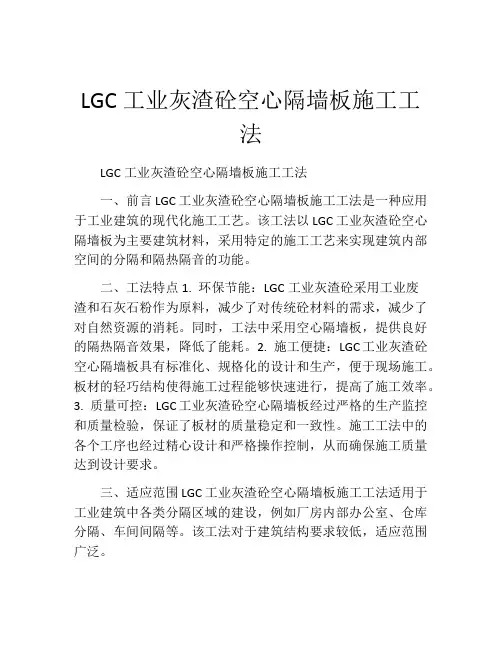 LGC 工业灰渣砼空心隔墙板施工工法

LGC 工业灰渣砼空心隔墙板施工工法

一、前言 LGC 工业灰渣砼空心隔墙板施工工法是一种应用于工业建筑的现代化施工工艺。该工法以 LGC 工业灰渣砼空心隔墙板为主要建筑材料，采用特定的施工工艺来实现建筑内部空间的分隔和隔热隔音的功能。

二、工法特点 1. 环保节能：LGC 工业灰渣砼采用工业废渣和石灰石粉作为原料，减少了对传统砼材料的需求，减少了对自然资源的消耗。同时，工法中采用空心隔墙板，提供良好的隔热隔音效果，降低了能耗。2. 施工便捷：LGC 工业灰渣砼空心隔墙板具有标准化、规格化的设计和生产，便于现场施工。板材的轻巧结构使得施工过程能够快速进行，提高了施工效率。3. 质量可控：LGC 工业灰渣砼空心隔墙板经过严格的生产监控和质量检验，保证了板材的质量稳定和一致性。施工工法中的各个工序也经过精心设计和严格操作控制，从而确保施工质量达到设计要求。

三、适应范围 LGC 工业灰渣砼空心隔墙板施工工法适用于工业建筑中各类分隔区域的建设，例如厂房内部办公室、仓库分隔、车间间隔等。该工法对于建筑结构要求较低，适应范围广泛。